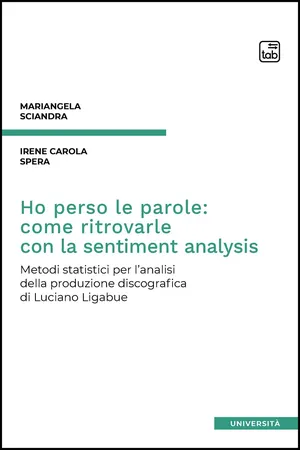 tab

MARIANGELA
SCIANDRA

IRENE CAROLA
SPERA

Ho perso le parole: come ritrovarle con la sentiment analysis

Metodi statistici per l'analisi della produzione discografica di Luciano Ligabue

UNIVERSITÀ